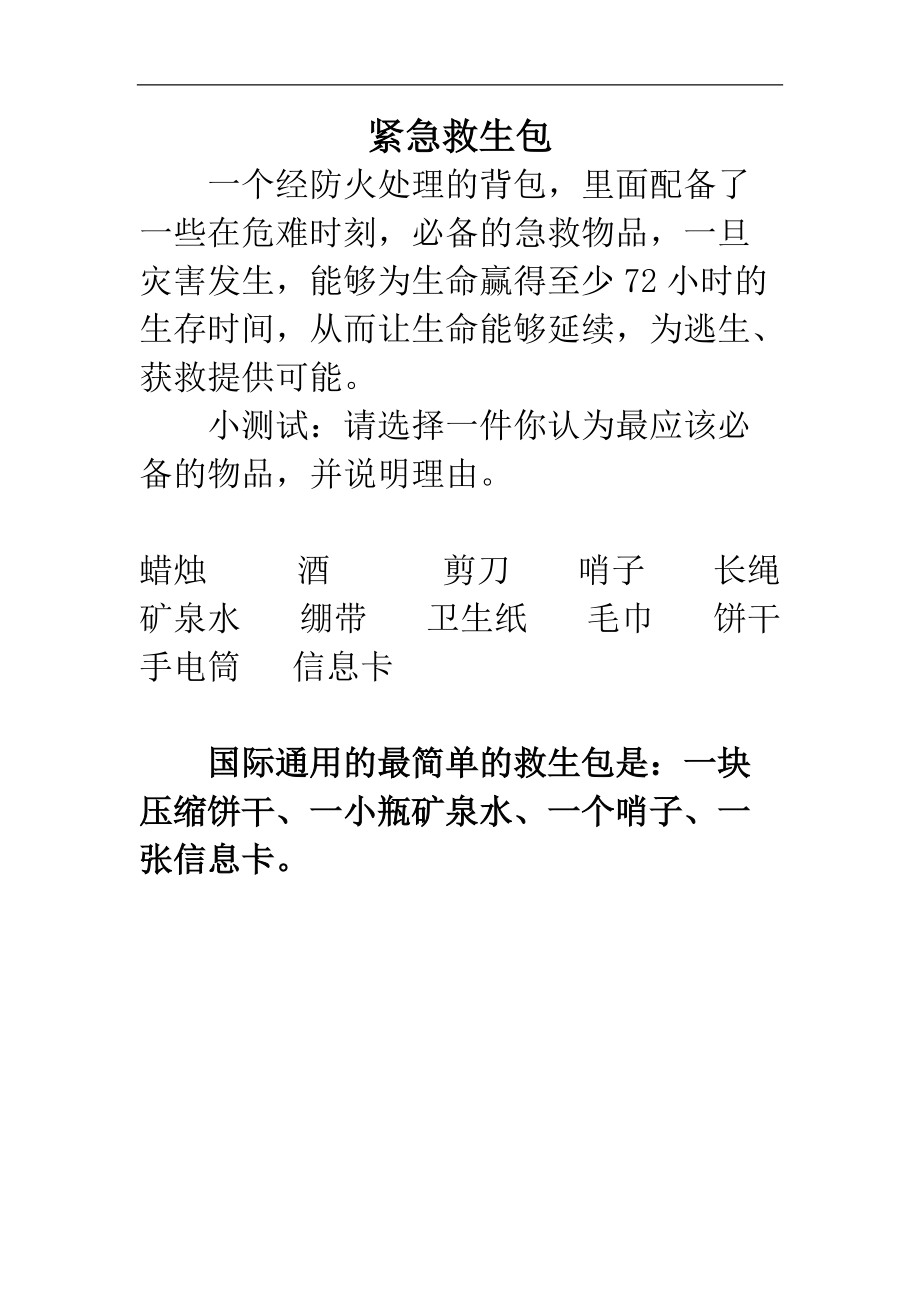 紧急救生包

一个经防火处理的背包，里面配备了一些在危难时刻，必备的急救物品，一旦灾害发生，能够为生命赢得至少 72 小时的生存时间，从而让生命能够延续，为逃生、获救提供可能。

小测试：请选择一件你认为最应该必备的物品，并说明理由。

蜡烛　　酒　　剪刀　　哨子　　长绳
矿泉水　　绷带　　卫生纸　　毛巾　　饼干
手电筒　　信息卡

国际通用的最简单的救生包是：一块压缩饼干、一小瓶矿泉水、一个哨子、一张信息卡。